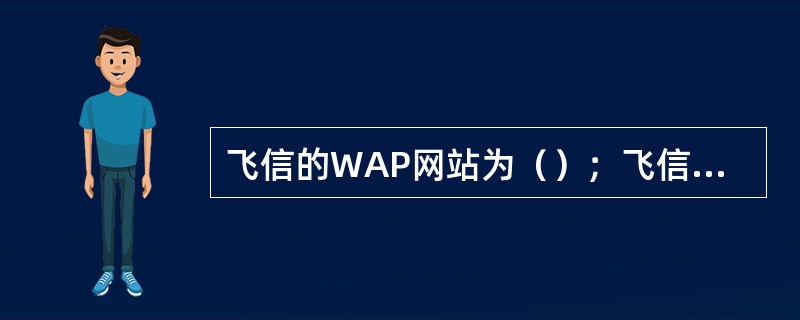 飞信的WAP网站为（）；飞信...